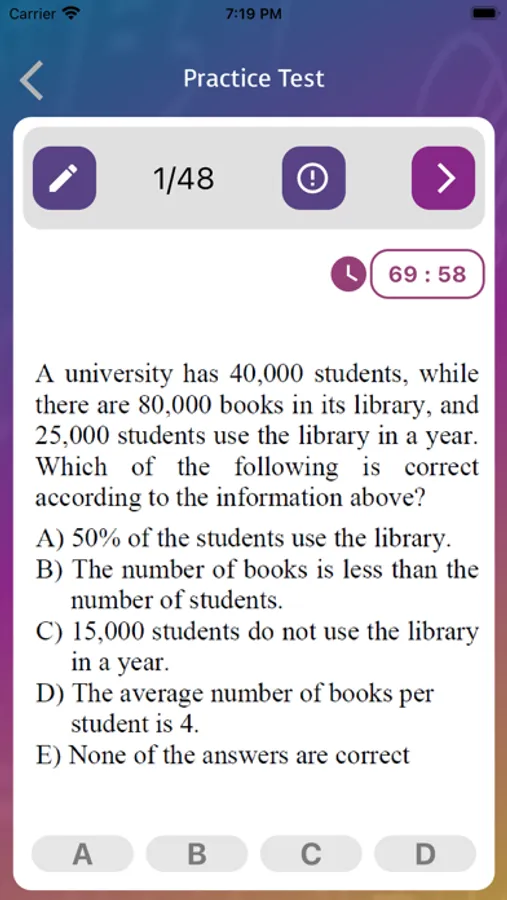 Carrier 7:19 PM

Practice Test

1/48

69 : 58

A university has 40,000 students, while there are 80,000 books in its library, and 25,000 students use the library in a year. Which of the following is correct according to the information above?

A) 50% of the students use the library.
B) The number of books is less than the number of students.
C) 15,000 students do not use the library in a year.
D) The average number of books per student is 4.
E) None of the answers are correct

A B C D